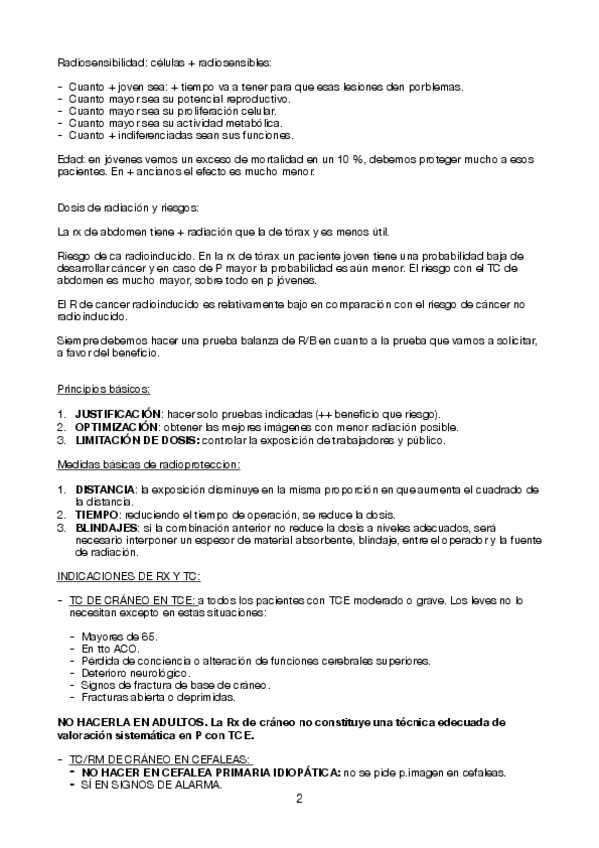 Radiosensibilidad: células + radiosensibles:

- Cuanto + joven sea: + tiempo va a tener para que esas lesiones den porblemas.
- Cuanto mayor sea su potencial reproductivo.
- Cuanto mayor sea su proliferación celular.
- Cuanto mayor sea su actividad metabólica.
- Cuanto + indiferenciadas sean sus funciones.

Edad: en jóvenes vemos un exceso de mortalidad en un 10 %, debemos proteger mucho a esos pacientes. En + ancianos el efecto es mucho menor.

Dosis de radiación y riesgos:

La rx de abdomen tiene + radiación que la de tórax y es menos útil.

Riesgo de ca radioinducido. En la rx de tórax un paciente joven tiene una probabilidad baja de desarrollar cáncer y en caso de P mayor la probabilidad es aún menor. El riesgo con el TC de abdomen es mucho mayor, sobre todo en p jóvenes.

El R de cancer radioinducido es relativamente bajo en comparación con el riesgo de cáncer no radioinducido.

Siempre debemos hacer una prueba balanza de R/B en cuanto a la prueba que vamos a solicitar, a favor del beneficio.

Principios básicos:

1. JUSTIFICACIÓN: hacer solo pruebas indicadas (++ beneficio que riesgo).
2. OPTIMIZACIÓN: obtener las mejores imágenes con menor radiación posible.
3. LIMITACIÓN DE DOSIS: controlar la exposición de trabajadores y público.

Medidas básicas de radioproteccion:

1. DISTANCIA: la exposición disminuye en la misma proporción en que aumenta el cuadrado de la distancia.
2. TIEMPO: reduciendo el tiempo de operación, se reduce la dosis.
3. BLINDAJES: si la combinación anterior no reduce la dosis a niveles adecuados, será necesario interponer un espesor de material absorbente, blindaje, entre el operador y la fuente de radiación.

INDICACIONES DE RX Y TC:

- TC DE CRÁNEO EN TCE: a todos los pacientes con TCE moderado o grave. Los leves no lo necesitan excepto en estas situaciones:

- Mayores de 65.
- En tto ACO.
- Pérdida de conciencia o alteración de funciones cerebrales superiores.
- Deterioro neurológico.
- Signos de fractura de base de cráneo.
- Fracturas abierta o deprimidas.

NO HACERLA EN ADULTOS. La Rx de cráneo no constituye una técnica edecuada de valoración sistemática en P con TCE.

- TC/RM DE CRÁNEO EN CEFALEAS:
- NO HACER EN CEFALEA PRIMARIA IDIOPÁTICA: no se pide p.imagen en cefaleas.
- SÍ EN SIGNOS DE ALARMA.

2